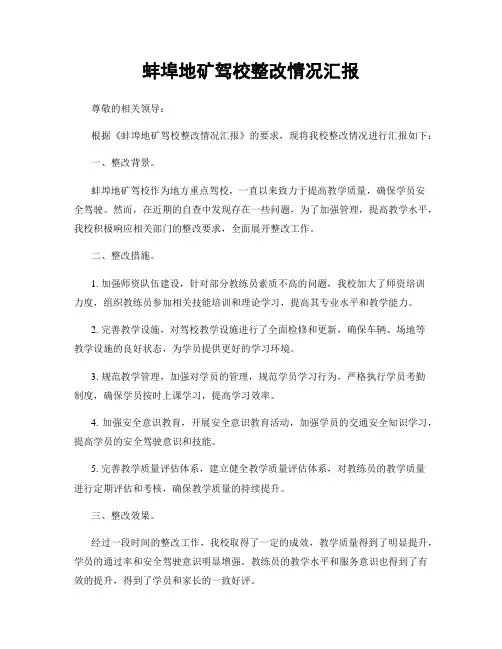 蚌埠地矿驾校整改情况汇报

尊敬的相关领导：

根据《蚌埠地矿驾校整改情况汇报》的要求，现将我校整改情况进行汇报如下：

一、整改背景。

蚌埠地矿驾校作为地方重点驾校，一直以来致力于提高教学质量，确保学员安全驾驶。然而，在近期的自查中发现存在一些问题，为了加强管理，提高教学水平，我校积极响应相关部门的整改要求，全面展开整改工作。

二、整改措施。

1. 加强师资队伍建设，针对部分教练员素质不高的问题，我校加大了师资培训力度，组织教练员参加相关技能培训和理论学习，提高其专业水平和教学能力。

2. 完善教学设施，对驾校教学设施进行了全面检修和更新，确保车辆、场地等教学设施的良好状态，为学员提供更好的学习环境。

3. 规范教学管理，加强对学员的管理，规范学员学习行为，严格执行学员考勤制度，确保学员按时上课学习，提高学习效率。

4. 加强安全意识教育，开展安全意识教育活动，加强学员的交通安全知识学习，提高学员的安全驾驶意识和技能。

5. 完善教学质量评估体系，建立健全教学质量评估体系，对教练员的教学质量进行定期评估和考核，确保教学质量的持续提升。

三、整改效果。

经过一段时间的整改工作，我校取得了一定的成效，教学质量得到了明显提升，学员的通过率和安全驾驶意识明显增强。教练员的教学水平和服务意识也得到了有效的提升，得到了学员和家长的一致好评。